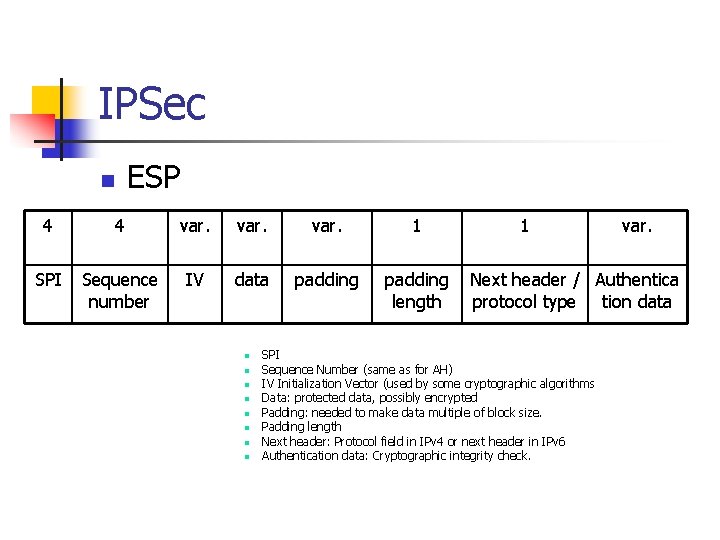 IPSec

• ESP

| 4 | 4 | var. | var. | var. | 1 | 1 | var. |
|---|---|---|---|---|---|---|---|
| SPI | Sequence number | IV | data | padding | padding length | Next header / protocol type | Authentica tion data |

• SPI
• Sequence Number (same as for AH)
• IV Initialization Vector (used by some cryptographic algorithms
• Data: protected data, possibly encrypted
• Padding: needed to make data multiple of block size.
• Padding length
• Next header: Protocol field in IPv4 or next header in IPv6
• Authentication data: Cryptographic integrity check.